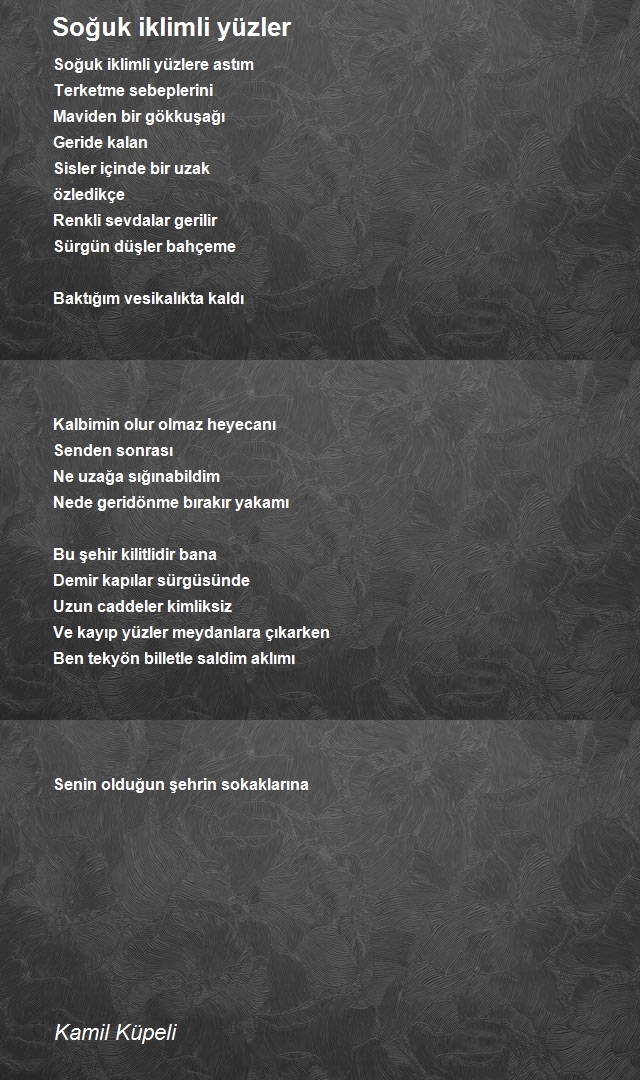 Soğuk iklimli yüzler

Soğuk iklimli yüzlere astım
Terketme sebeplerini
Maviden bir gökkuşağı
Geride kalan
Sisler içinde bir uzak
özledikçe
Renkli sevdalar gerilir
Sürgün düşler bahçeme

Baktığım vesikalıkta kaldı

Kalbimin olur olmaz heyecanı
Senden sonrası
Ne uzağa sığınabildim
Nede geridönme bırakır yakamı

Bu şehir kilitlidir bana
Demir kapılar sürgüsünde
Uzun caddeler kimliksiz
Ve kayıp yüzler meydanlara çıkarken
Ben tekyön billetle saldim aklımı

Senin olduğun şehrin sokaklarına

Kamil Küpeli